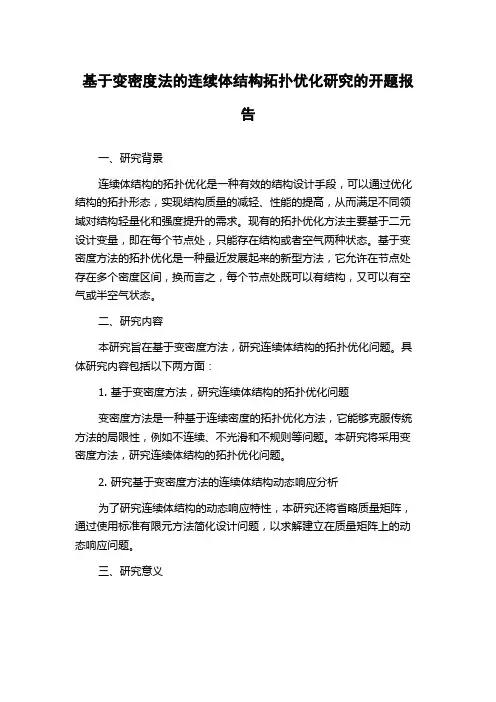 基于变密度法的连续体结构拓扑优化研究的开题报告

一、研究背景

连续体结构的拓扑优化是一种有效的结构设计手段，可以通过优化结构的拓扑形态，实现结构质量的减轻、性能的提高，从而满足不同领域对结构轻量化和强度提升的需求。现有的拓扑优化方法主要基于二元设计变量，即在每个节点处，只能存在结构或者空气两种状态。基于变密度方法的拓扑优化是一种最近发展起来的新型方法，它允许在节点处存在多个密度区间，换而言之，每个节点处既可以有结构，又可以有空气或半空气状态。

二、研究内容

本研究旨在基于变密度方法，研究连续体结构的拓扑优化问题。具体研究内容包括以下两方面：

1. 基于变密度方法，研究连续体结构的拓扑优化问题

变密度方法是一种基于连续密度的拓扑优化方法，它能够克服传统方法的局限性，例如不连续、不光滑和不规则等问题。本研究将采用变密度方法，研究连续体结构的拓扑优化问题。

2. 研究基于变密度方法的连续体结构动态响应分析

为了研究连续体结构的动态响应特性，本研究还将省略质量矩阵，通过使用标准有限元方法简化设计问题，以求解建立在质量矩阵上的动态响应问题。

三、研究意义